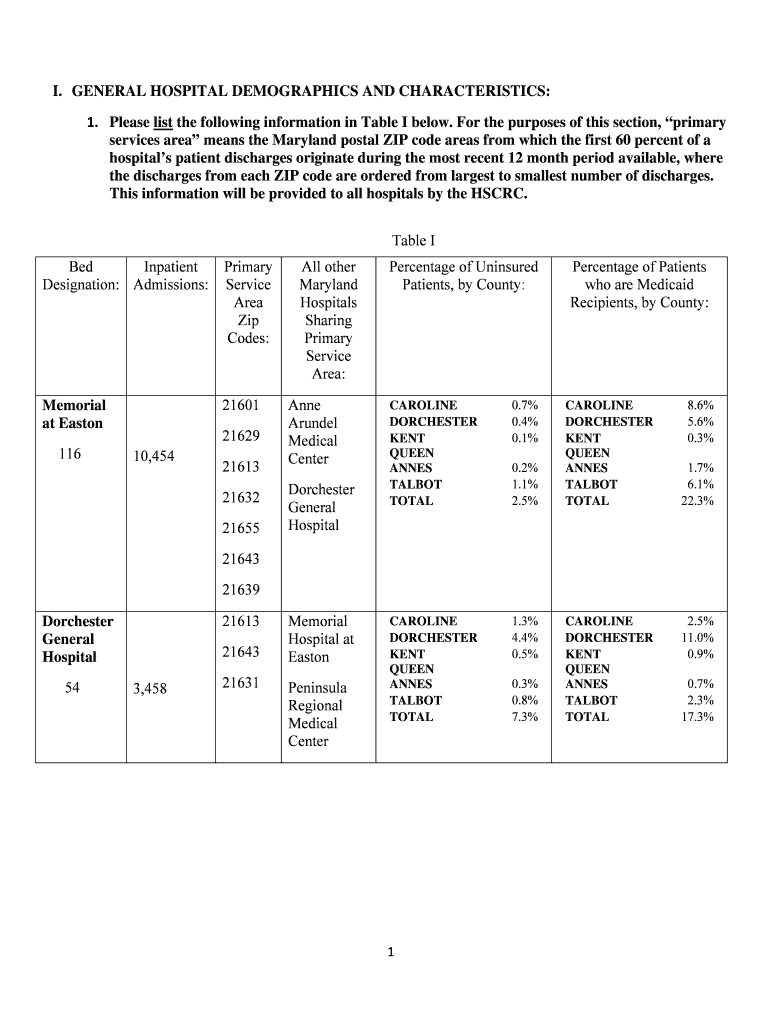 I. GENERAL HOSPITAL DEMOGRAPHICS AND CHARACTERISTICS:

1. Please list the following information in Table I below. For the purposes of this section, “primary services area” means the Maryland postal ZIP code areas from which the first 60 percent of a hospital’s patient discharges originate during the most recent 12 month period available, where the discharges from each ZIP code are ordered from largest to smallest number of discharges. This information will be provided to all hospitals by the HSCRC.

Table I

| Bed Designation: | Inpatient Admissions: | Primary Service Area Zip Codes: | All other Maryland Hospitals Sharing Primary Service Area: | Percentage of Uninsured Patients, by County: | Percentage of Patients who are Medicaid Recipients, by County: |
|---|---|---|---|---|---|
| Memorial at Easton 116 | 10,454 | 21601 21629 21613 21632 21655 21643 21639 | Anne Arundel Medical Center Dorchester General Hospital | CAROLINE 0.7% DORCHESTER 0.4% KENT 0.1% QUEEN ANNES 0.2% TALBOT 1.1% TOTAL 2.5% | CAROLINE 8.6% DORCHESTER 5.6% KENT 0.3% QUEEN ANNES 1.7% TALBOT 6.1% TOTAL 22.3% |
| Dorchester General Hospital 54 | 3,458 | 21613 21643 21631 | Memorial Hospital at Easton Peninsula Regional Medical Center | CAROLINE 1.3% DORCHESTER 4.4% KENT 0.5% QUEEN ANNES 0.3% TALBOT 0.8% TOTAL 7.3% | CAROLINE 2.5% DORCHESTER 11.0% KENT 0.9% QUEEN ANNES 0.7% TALBOT 2.3% TOTAL 17.3% |

1